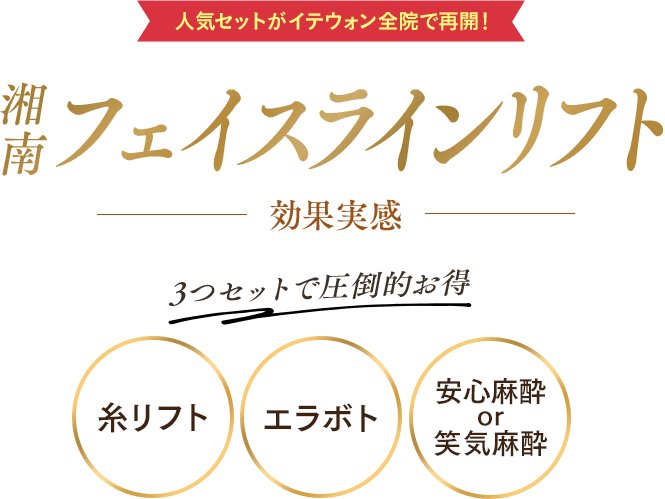 人気セットがイテウォン全院で再開！

湘南 フェイスラインリフト

効果実感

3つセットで圧倒的お得

糸リフト

エラボト

安心麻酔 or 笑気麻酔